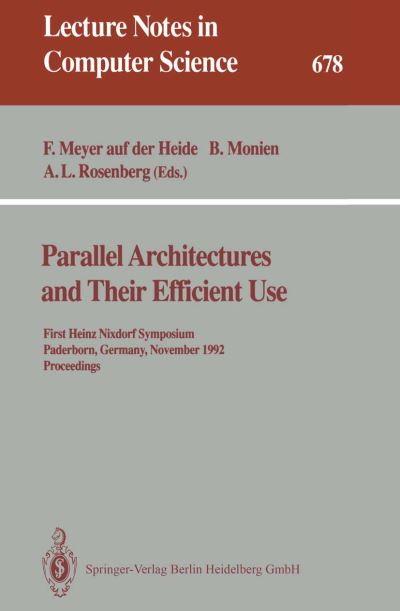 Lecture Notes in Computer Science

678

F. Meyer auf der Heide B. Monien A. L. Rosenberg (Eds.)

Parallel Architectures and Their Efficient Use

First Heinz Nixdorf Symposium
Paderborn, Germany, November 1992
Proceedings

Springer-Verlag Berlin Heidelberg GmbH